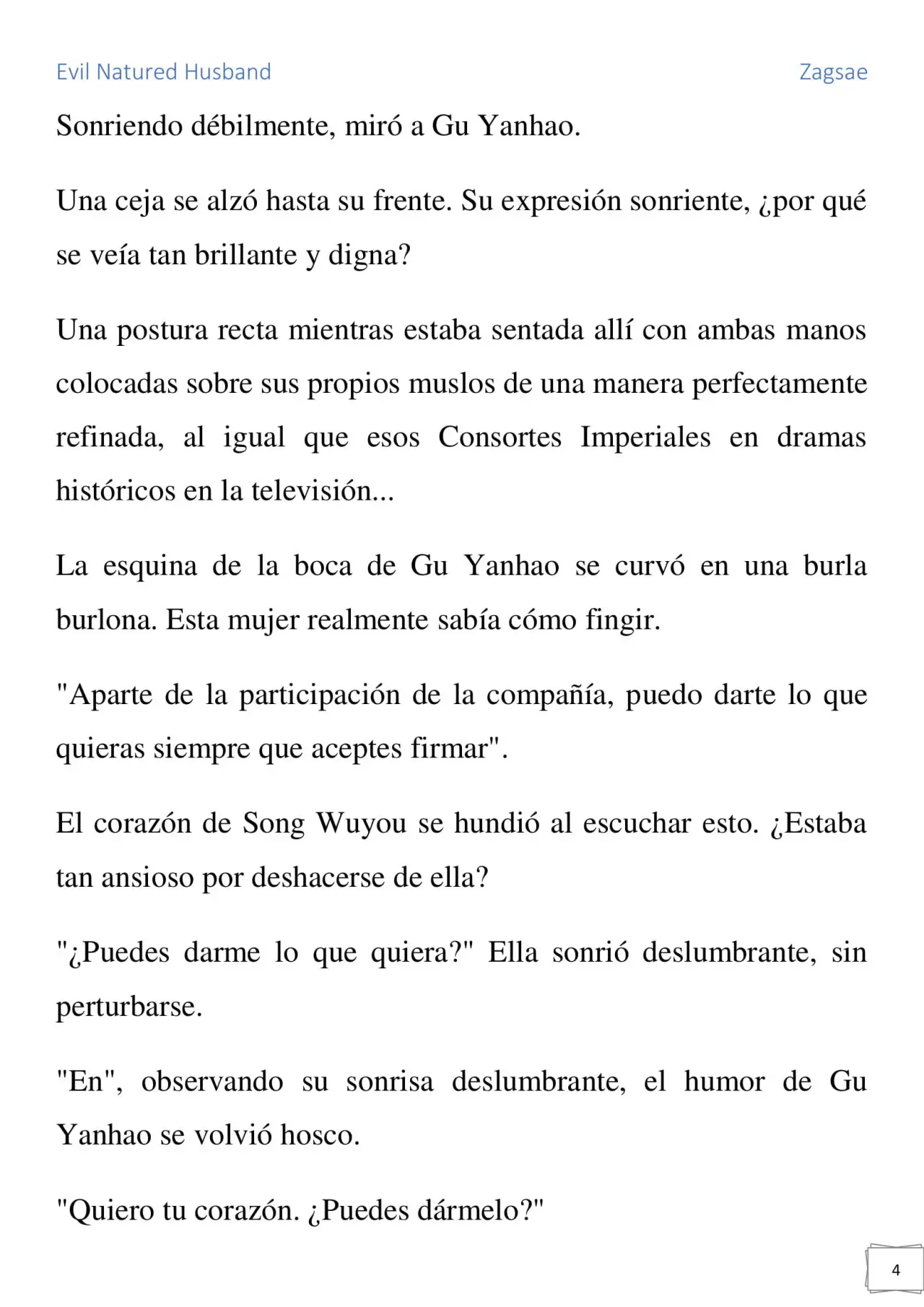 Evil Natured Husband

Zagsae

Sonriendo débilmente, miró a Gu Yanhao.

Una ceja se alzó hasta su frente. Su expresión sonriente, ¿por qué se veía tan brillante y digna?

Una postura recta mientras estaba sentada allí con ambas manos colocadas sobre sus propios muslos de una manera perfectamente refinada, al igual que esos Consortes Imperiales en dramas históricos en la televisión...

La esquina de la boca de Gu Yanhao se curvó en una burla burlona. Esta mujer realmente sabía cómo fingir.

"Aparte de la participación de la compañía, puedo darte lo que quieras siempre que aceptes firmar".

El corazón de Song Wuyou se hundió al escuchar esto. ¿Estaba tan ansioso por deshacerse de ella?

"¿Puedes darme lo que quiera?" Ella sonrió deslumbrante, sin perturbarse.

"En", observando su sonrisa deslumbrante, el humor de Gu Yanhao se volvió hosco.

"Quiero tu corazón. ¿Puedes dármelo?"

4